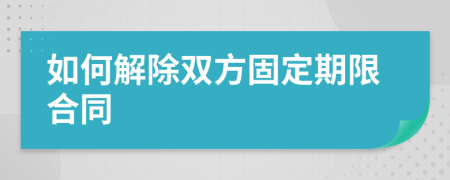 如何解除双方固定期限合同